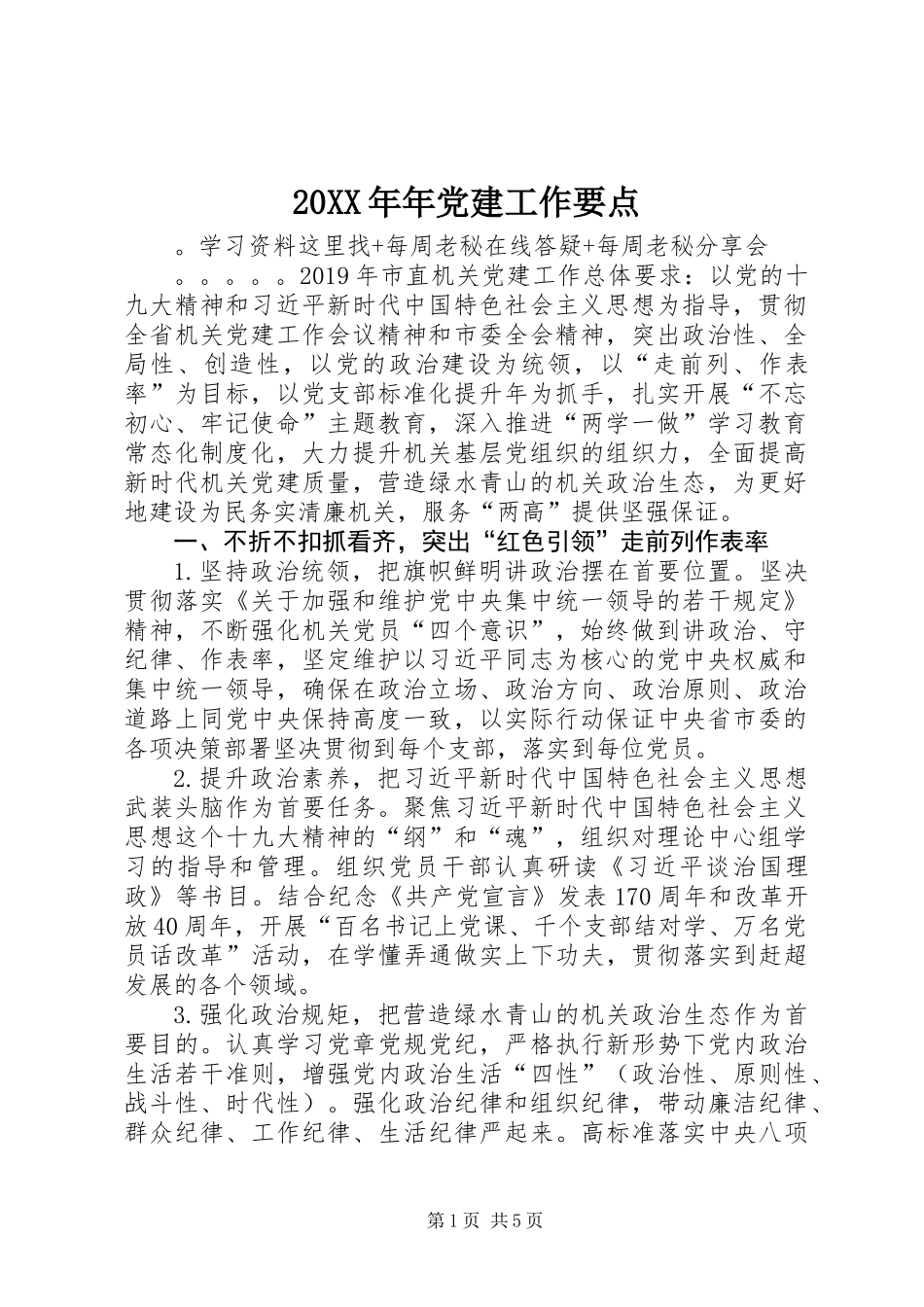 20XX年年党建工作要点

。学习资料这里找+每周老秘在线答疑+每周老秘分享会

。。。。。2019年市直机关党建工作总体要求：以党的十九大精神和习近平新时代中国特色社会主义思想为指导，贯彻全省机关党建工作会议精神和市委全会精神，突出政治性、全局性、创造性，以党的政治建设为统领，以“走前列、作表率”为目标，以党支部标准化提升年为抓手，扎实开展“不忘初心、牢记使命”主题教育，深入推进“两学一做”学习教育常态化制度化，大力提升机关基层党组织的组织力，全面提高新时代机关党建质量，营造绿水青山的机关政治生态，为更好地建设为民务实清廉机关，服务“两高”提供坚强保证。

一、不折不扣抓看齐，突出“红色引领”走前列作表率

1.坚持政治统领，把旗帜鲜明讲政治摆在首要位置。坚决贯彻落实《关于加强和维护党中央集中统一领导的若干规定》精神，不断强化机关党员“四个意识”，始终做到讲政治、守纪律、作表率，坚定维护以习近平同志为核心的党中央权威和集中统一领导，确保在政治立场、政治方向、政治原则、政治道路上同党中央保持高度一致，以实际行动保证中央省市委的各项决策部署坚决贯彻到每个支部，落实到每位党员。

2.提升政治素养，把习近平新时代中国特色社会主义思想武装头脑作为首要任务。聚焦习近平新时代中国特色社会主义思想这个十九大精神的“纲”和“魂”，组织对理论中心组学习的指导和管理。组织党员干部认真研读《习近平谈治国理政》等书目。结合纪念《共产党宣言》发表170周年和改革开放40周年，开展“百名书记上党课、千个支部结对学、万名党员话改革”活动，在学懂弄通做实上下功夫，贯彻落实到赶超发展的各个领域。

3.强化政治规矩，把营造绿水青山的机关政治生态作为首要目的。认真学习党章党规党纪，严格执行新形势下党内政治生活若干准则，增强党内政治生活“四性”（政治性、原则性、战斗性、时代性）。强化政治纪律和组织纪律，带动廉洁纪律、群众纪律、工作纪律、生活纪律严起来。高标准落实中央八项

第1页 共5页